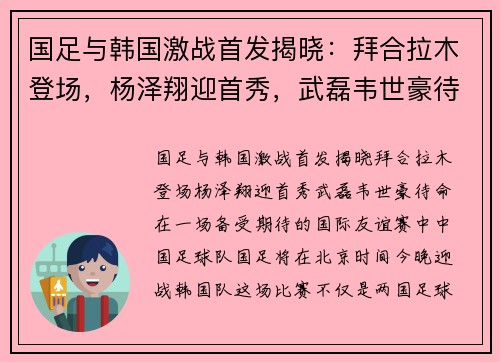 国足与韩国激战首发揭晓：拜合拉木登场，杨泽翔迎首秀，武磊韦世豪待

国足与韩国激战首发揭晓拜合拉木登场杨泽翔迎首秀武磊韦世豪待命在一场备受期待的国际友谊赛中中国足球队国足将在北京时间今晚迎战韩国队这场比赛不仅是两国足球